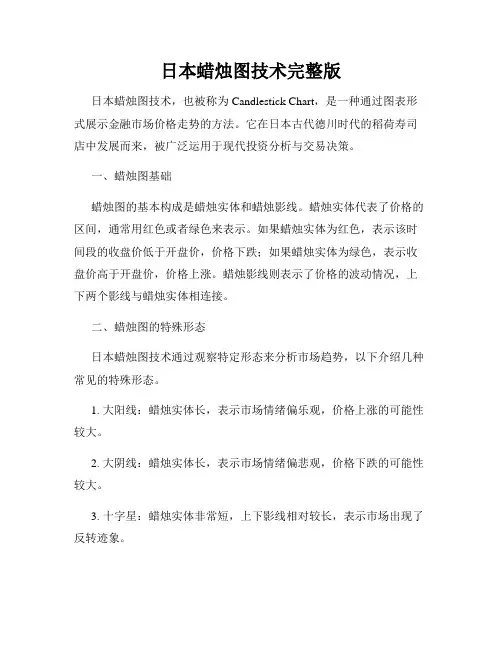 日本蜡烛图技术完整版

日本蜡烛图技术，也被称为 Candlestick Chart，是一种通过图表形式展示金融市场价格走势的方法。它在日本古代德川时代的稻荷寿司店中发展而来，被广泛运用于现代投资分析与交易决策。

一、蜡烛图基础

蜡烛图的基本构成是蜡烛实体和蜡烛影线。蜡烛实体代表了价格的区间，通常用红色或者绿色来表示。如果蜡烛实体为红色，表示该时间段的收盘价低于开盘价，价格下跌；如果蜡烛实体为绿色，表示收盘价高于开盘价，价格上涨。蜡烛影线则表示了价格的波动情况，上下两个影线与蜡烛实体相连接。

二、蜡烛图的特殊形态

日本蜡烛图技术通过观察特定形态来分析市场趋势，以下介绍几种常见的特殊形态。

1. 大阳线：蜡烛实体长，表示市场情绪偏乐观，价格上涨的可能性较大。

2. 大阴线：蜡烛实体长，表示市场情绪偏悲观，价格下跌的可能性较大。

3. 十字星：蜡烛实体非常短，上下影线相对较长，表示市场出现了反转迹象。